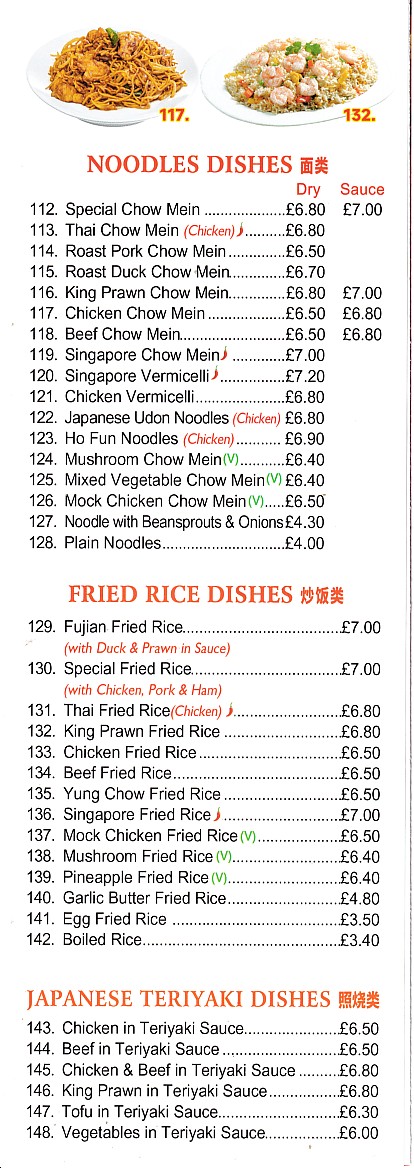 117. 132.

NOODLES DISHES 面类

| | Dry | Sauce |
|---|---|---|
| 112. Special Chow Mein | £6.80 | £7.00 |
| 113. Thai Chow Mein (Chicken) | £6.80 | |
| 114. Roast Pork Chow Mein | £6.50 | |
| 115. Roast Duck Chow Mein | £6.70 | |
| 116. King Prawn Chow Mein | £6.80 | £7.00 |
| 117. Chicken Chow Mein | £6.50 | £6.80 |
| 118. Beef Chow Mein | £6.50 | £6.80 |
| 119. Singapore Chow Mein | £7.00 | |
| 120. Singapore Vermicelli | £7.20 | |
| 121. Chicken Vermicelli | £6.80 | |
| 122. Japanese Udon Noodles (Chicken) | £6.80 | |
| 123. Ho Fun Noodles (Chicken) | £6.90 | |
| 124. Mushroom Chow Mein (V) | £6.40 | |
| 125. Mixed Vegetable Chow Mein (V) | £6.40 | |
| 126. Mock Chicken Chow Mein (V) | £6.50 | |
| 127. Noodle with Beansprouts & Onions | £4.30 | |
| 128. Plain Noodles | £4.00 | |

FRIED RICE DISHES 炒饭类

129. Fujian Fried Rice £7.00
(with Duck & Prawn in Sauce)
130. Special Fried Rice £7.00
(with Chicken, Pork & Ham)
131. Thai Fried Rice (Chicken) £6.80
132. King Prawn Fried Rice £6.80
133. Chicken Fried Rice £6.50
134. Beef Fried Rice £6.50
135. Yung Chow Fried Rice £6.50
136. Singapore Fried Rice £7.00
137. Mock Chicken Fried Rice (V) £6.50
138. Mushroom Fried Rice (V) £6.40
139. Pineapple Fried Rice (V) £6.40
140. Garlic Butter Fried Rice £4.80
141. Egg Fried Rice £3.50
142. Boiled Rice £3.40

JAPANESE TERIYAKI DISHES 照烧类

143. Chicken in Teriyaki Sauce £6.50
144. Beef in Teriyaki Sauce £6.50
145. Chicken & Beef in Teriyaki Sauce £6.80
146. King Prawn in Teriyaki Sauce £6.80
147. Tofu in Teriyaki Sauce £6.30
148. Vegetables in Teriyaki Sauce £6.00